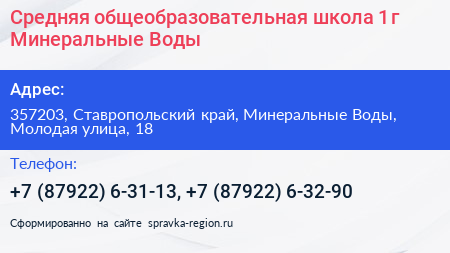 Средняя общеобразовательная школа 1 г Минеральные Воды

Адрес:

357203, Ставропольский край, Минеральные Воды, Молодая улица, 18

Телефон:

+7 (87922) 6-31-13, +7 (87922) 6-32-90

Сформированно на сайте spravka-region.ru